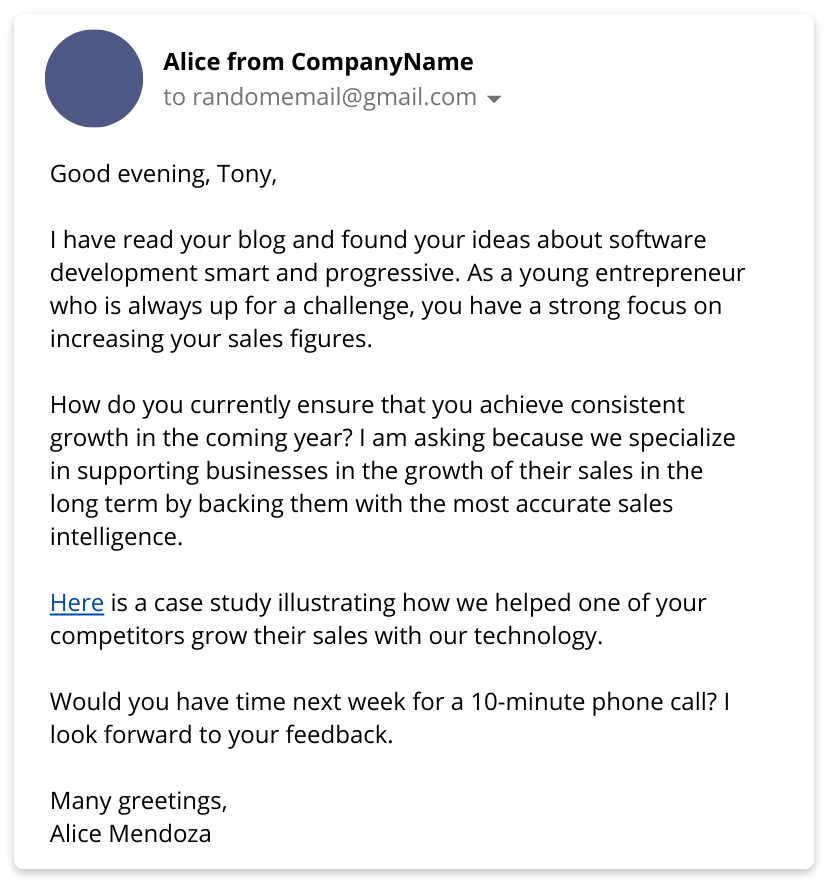 Alice from CompanyName
to randomemail@gmail.com

Good evening, Tony,

I have read your blog and found your ideas about software development smart and progressive. As a young entrepreneur who is always up for a challenge, you have a strong focus on increasing your sales figures.

How do you currently ensure that you achieve consistent growth in the coming year? I am asking because we specialize in supporting businesses in the growth of their sales in the long term by backing them with the most accurate sales intelligence.

Here is a case study illustrating how we helped one of your competitors grow their sales with our technology.

Would you have time next week for a 10-minute phone call? I look forward to your feedback.

Many greetings,
Alice Mendoza